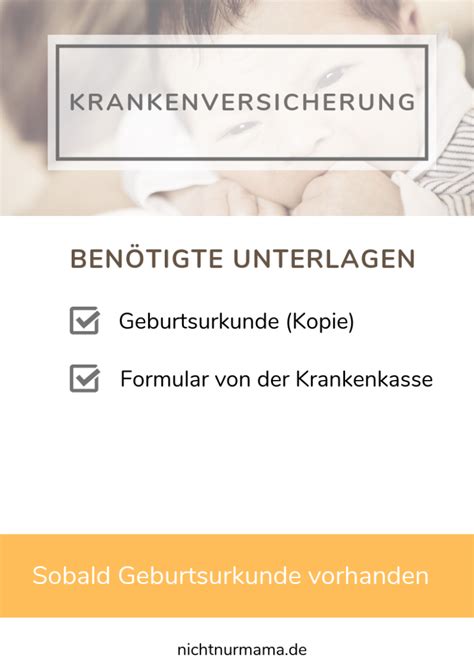 KRANKENVERSICHERUNG

BENÖTIGTE UNTERLAGEN

Geburtsurkunde (Kopie)

Formular von der Krankenkasse

Sobald Geburtsurkunde vorhanden

nichtnurmama.de